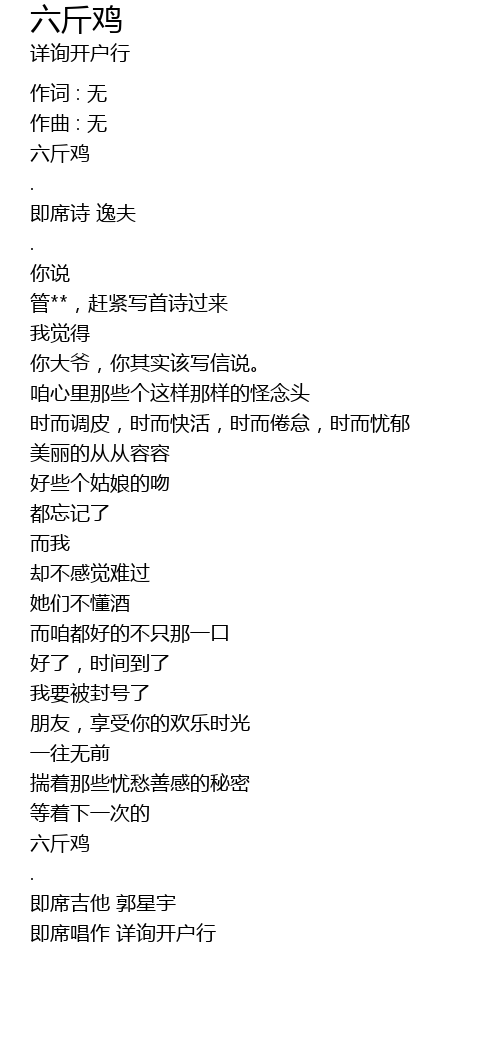 六斤鸡
详询开户行

作词 : 无
作曲 : 无
六斤鸡
.
即席诗 逸夫
.
你说
管**，赶紧写首诗过来
我觉得
你大爷，你其实该写信说。
咱心里那些个这样那样的怪念头
时而调皮，时而快活，时而倦怠，时而忧郁
美丽的从从容容
好些个姑娘的吻
都忘记了
而我
却不感觉难过
她们不懂酒
而咱都好的不只那一口
好了，时间到了
我要被封号了
朋友，享受你的欢乐时光
一往无前
揣着那些忧愁善感的秘密
等着下一次的
六斤鸡
.
即席吉他 郭星宇
即席唱作 详询开户行